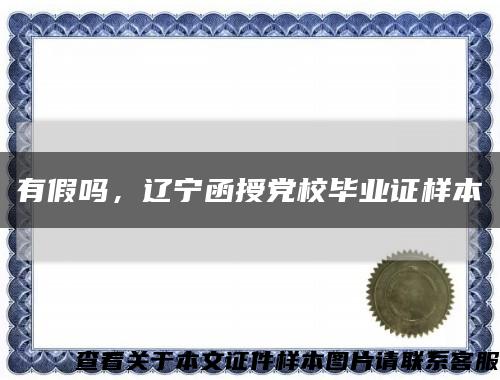 有假吗，辽宁函授党校毕业证样本

查看关于本文证件样本图片请联系客服